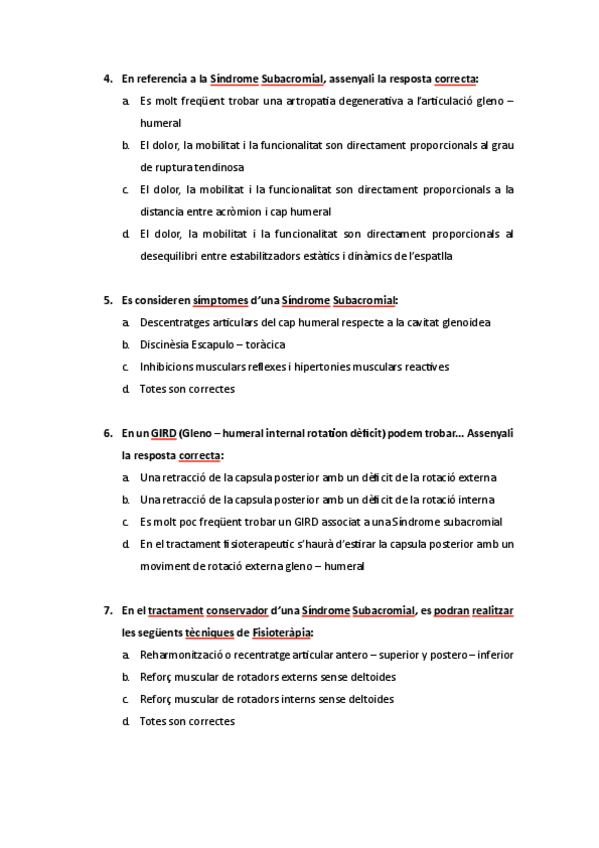 4. En referencia a la Síndrome Subacromial, assenyali la resposta correcta:

a. Es molt freqüent trobar una artropatia degenerativa a l'articulació gleno – humeral

b. El dolor, la mobilitat i la funcionalitat son directament proporcionals al grau de ruptura tendinosa

c. El dolor, la mobilitat i la funcionalitat son directament proporcionals a la distancia entre acròmion i cap humeral

d. El dolor, la mobilitat i la funcionalitat son directament proporcionals al desequilibri entre estabilitzadors estàtics i dinàmics de l'espatlla

5. Es consideren símptomes d'una Síndrome Subacromial:

a. Descentratges articulars del cap humeral respecte a la cavitat glenoidea

b. Discinèsia Escapulo – toràcica

c. Inhibicions musculars reflexes i hipertonies musculars reactives

d. Totes son correctes

6. En un GIRD (Gleno – humeral internal rotation dèficit) podem trobar... Assenyali la resposta correcta:

a. Una retracció de la capsula posterior amb un dèficit de la rotació externa

b. Una retracció de la capsula posterior amb un dèficit de la rotació interna

c. Es molt poc freqüent trobar un GIRD associat a una Síndrome subacromial

d. En el tractament fisioterapeutic s'haurà d'estirar la capsula posterior amb un moviment de rotació externa gleno – humeral

7. En el tractament conservador d'una Síndrome Subacromial, es podran realitzar les següents tècniques de Fisioteràpia:

a. Reharmonització o recentratge articular antero – superior y postero – inferior

b. Reforç muscular de rotadors externs sense deltoides

c. Reforç muscular de rotadors interns sense deltoides

d. Totes son correctes